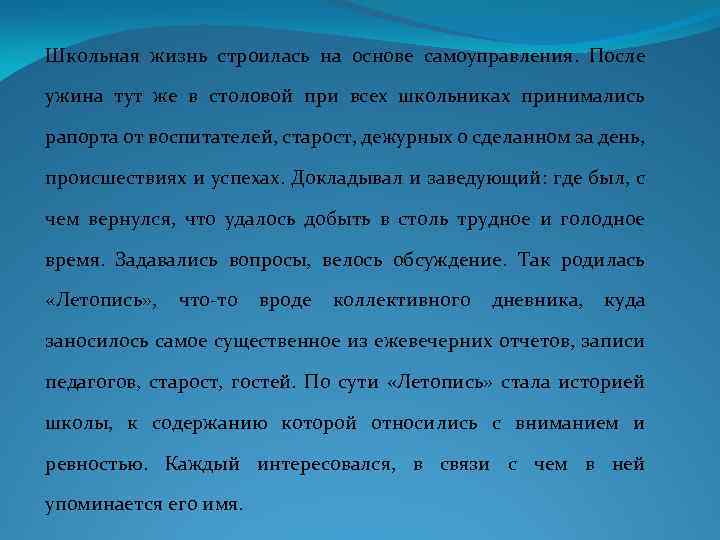 Школьная жизнь строилась на основе самоуправления. После ужина тут же в столовой при всех школьниках принимались рапорта от воспитателей, старост, дежурных о сделанном за день, происшествиях и успехах. Докладывал и заведующий: где был, с чем вернулся, что удалось добыть в столь трудное и голодное время. Задавались вопросы, велось обсуждение. Так родилась «Летопись», что-то вроде коллективного дневника, куда заносилось самое существенное из ежевечерних отчетов, записи педагогов, старост, гостей. По сути «Летопись» стала историей школы, к содержанию которой относились с вниманием и ревностью. Каждый интересовался, в связи с чем в ней упоминается его имя.